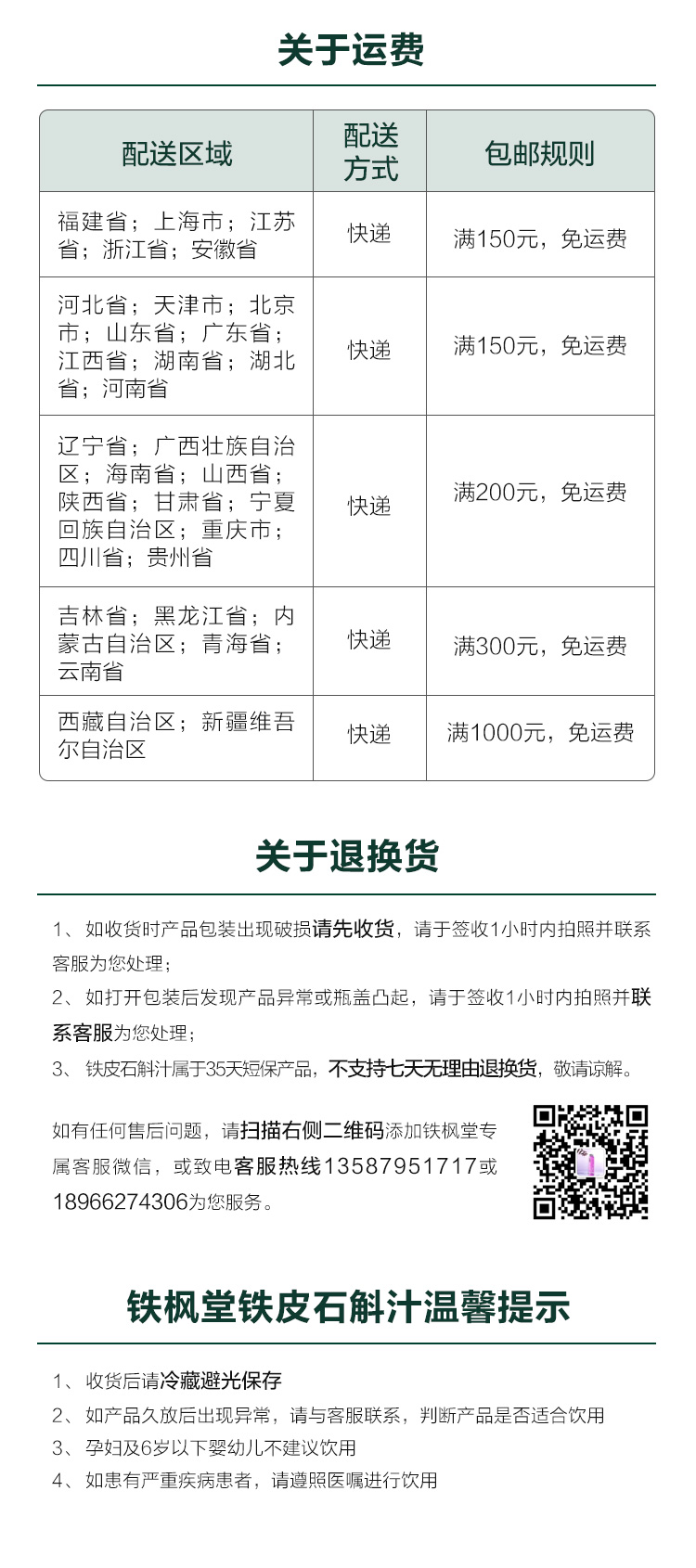 关于运费

| 配送区域 | 配送方式 | 包邮规则 |
|---|---|---|
| 福建省；上海市；江苏省；浙江省；安徽省 | 快递 | 满150元，免运费 |
| 河北省；天津市；北京市；山东省；广东省；江西省；湖南省；湖北省；河南省 | 快递 | 满150元，免运费 |
| 辽宁省；广西壮族自治区；海南省；山西省；陕西省；甘肃省；宁夏回族自治区；重庆市；四川省；贵州省 | 快递 | 满200元，免运费 |
| 吉林省；黑龙江省；内蒙古自治区；青海省；云南省 | 快递 | 满300元，免运费 |
| 西藏自治区；新疆维吾尔自治区 | 快递 | 满1000元，免运费 |

关于退换货

1、如收货时产品包装出现破损请先收货，请于签收1小时内拍照并联系客服为您处理；
2、如打开包装后发现产品异常或瓶盖凸起，请于签收1小时内拍照并联系客服为您处理；
3、铁皮石斛汁属于35天短保产品，不支持七天无理由退换货，敬请谅解。

如有任何售后问题，请扫描右侧二维码添加铁枫堂专属客服微信，或致电客服热线13587951717或18966274306为您服务。

铁枫堂铁皮石斛汁温馨提示

1、收货后请冷藏避光保存
2、如产品久放后出现异常，请与客服联系，判断产品是否适合饮用
3、孕妇及6岁以下婴幼儿不建议饮用
4、如患有严重疾病患者，请遵照医嘱进行饮用